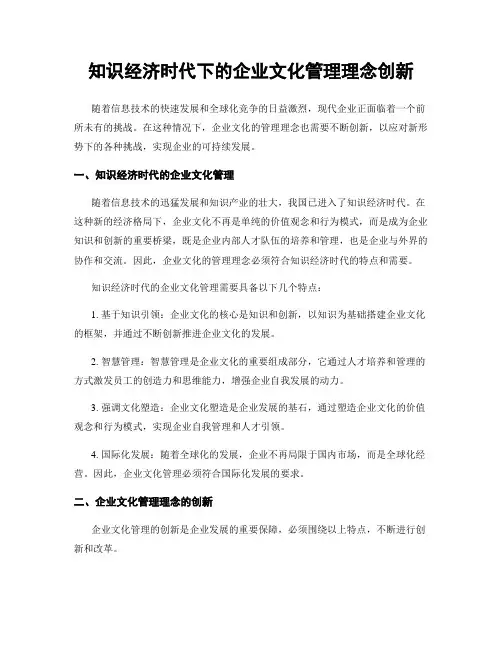 知识经济时代下的企业文化管理理念创新

随着信息技术的快速发展和全球化竞争的日益激烈，现代企业正面临着一个前所未有的挑战。在这种情况下，企业文化的管理理念也需要不断创新，以应对新形势下的各种挑战，实现企业的可持续发展。

一、知识经济时代的企业文化管理

随着信息技术的迅猛发展和知识产业的壮大，我国已进入了知识经济时代。在这种新的经济格局下，企业文化不再是单纯的价值观念和行为模式，而是成为企业知识和创新的重要桥梁，既是企业内部人才队伍的培养和管理，也是企业与外界的协作和交流。因此，企业文化的管理理念必须符合知识经济时代的特点和需要。

知识经济时代的企业文化管理需要具备以下几个特点：

1. 基于知识引领：企业文化的核心是知识和创新，以知识为基础搭建企业文化的框架，并通过不断创新推进企业文化的发展。

2. 智慧管理：智慧管理是企业文化的重要组成部分，它通过人才培养和管理的方式激发员工的创造力和思维能力，增强企业自我发展的动力。

3. 强调文化塑造：企业文化塑造是企业发展的基石，通过塑造企业文化的价值观念和行为模式，实现企业自我管理和人才引领。

4. 国际化发展：随着全球化的发展，企业不再局限于国内市场，而是全球化经营。因此，企业文化管理必须符合国际化发展的要求。

二、企业文化管理理念的创新

企业文化管理的创新是企业发展的重要保障，必须围绕以上特点，不断进行创新和改革。